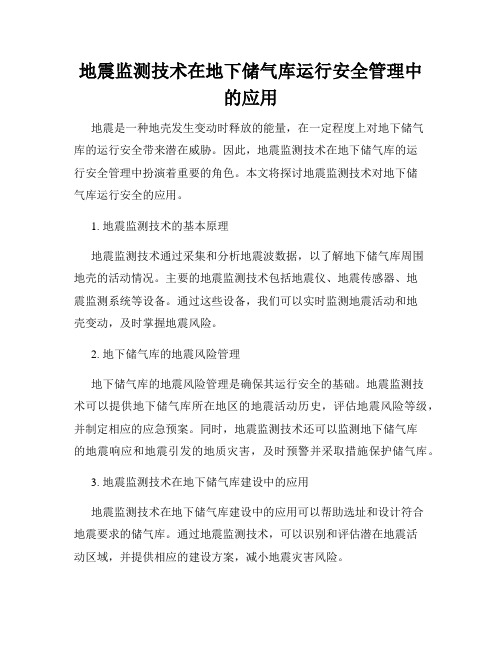 地震监测技术在地下储气库运行安全管理中的应用

地震是一种地壳发生变动时释放的能量，在一定程度上对地下储气库的运行安全带来潜在威胁。因此，地震监测技术在地下储气库的运行安全管理中扮演着重要的角色。本文将探讨地震监测技术对地下储气库运行安全的应用。

1. 地震监测技术的基本原理

地震监测技术通过采集和分析地震波数据，以了解地下储气库周围地壳的活动情况。主要的地震监测技术包括地震仪、地震传感器、地震监测系统等设备。通过这些设备，我们可以实时监测地震活动和地壳变动，及时掌握地震风险。

2. 地下储气库的地震风险管理

地下储气库的地震风险管理是确保其运行安全的基础。地震监测技术可以提供地下储气库所在地区的地震活动历史，评估地震风险等级，并制定相应的应急预案。同时，地震监测技术还可以监测地下储气库的地震响应和地震引发的地质灾害，及时预警并采取措施保护储气库。

3. 地震监测技术在地下储气库建设中的应用

地震监测技术在地下储气库建设中的应用可以帮助选址和设计符合地震要求的储气库。通过地震监测技术，可以识别和评估潜在地震活动区域，并提供相应的建设方案，减小地震灾害风险。